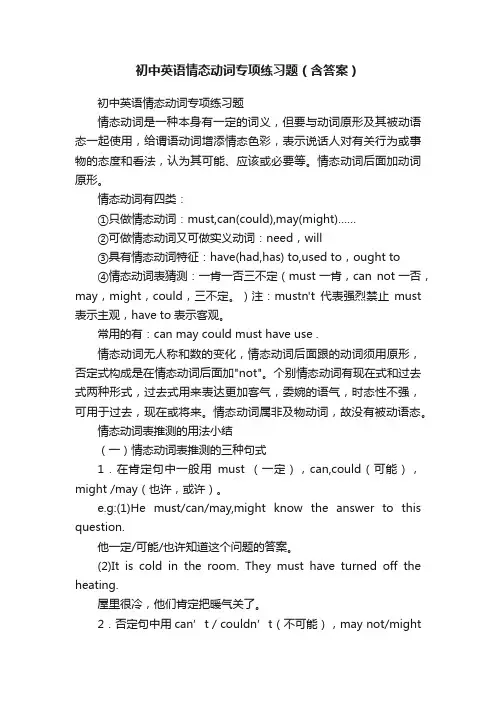 初中英语情态动词专项练习题（含答案）

初中英语情态动词专项练习题

情态动词是一种本身有一定的词义，但要与动词原形及其被动语态一起使用，给谓语动词增添情态色彩，表示说话人对有关行为或事物的态度和看法，认为其可能、应该或必要等。情态动词后面加动词原形。

情态动词有四类：

①只做情态动词：must,can(could),may(might)……

②可做情态动词又可做实义动词：need，will

③具有情态动词特征：have(had,has) to,used to，ought to

④情态动词表猜测：一肯一否三不定（must 一肯，can not 一否，may，might，could，三不定。）注：mustn't 代表强烈禁止 must 表示主观，have to 表示客观。

常用的有：can may could must have use .

情态动词无人称和数的变化，情态动词后面跟的动词须用原形，否定式构成是在情态动词后面加"not"。个别情态动词有现在式和过去式两种形式，过去式用来表达更加客气，委婉的语气，时态性不强，可用于过去，现在或将来。情态动词属非及物动词，故没有被动语态。

情态动词表推测的用法小结

（一）情态动词表推测的三种句式

1．在肯定句中一般用 must （一定），can,could（可能），might /may（也许，或许）。

e.g:(1)He must/can/may,might know the answer to this question.

他一定/可能/也许知道这个问题的答案。

(2)It is cold in the room. They must have turned off the heating.

屋里很冷，他们肯定把暖气关了。

2．否定句中用 can' t / couldn' t（不可能），may not/might